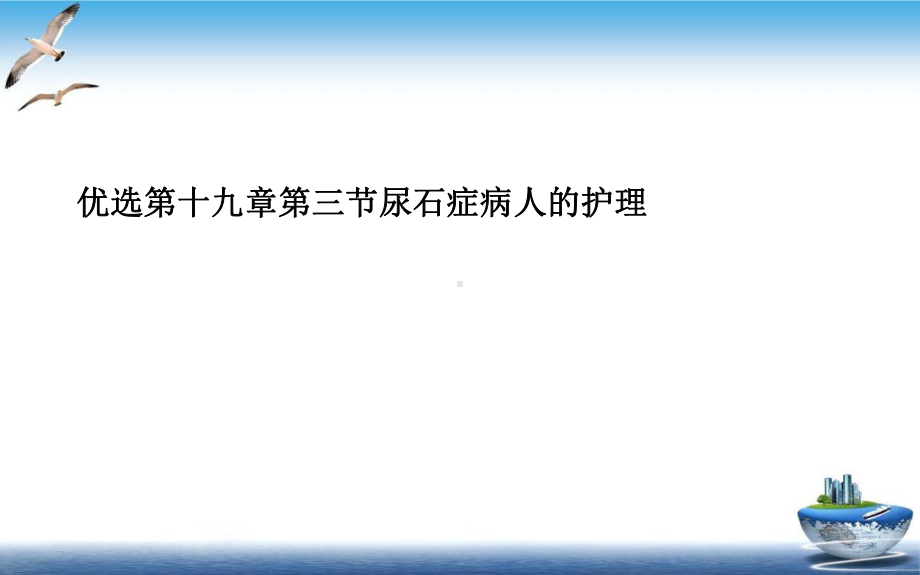 优选第十九章第三节尿石症病人的护理